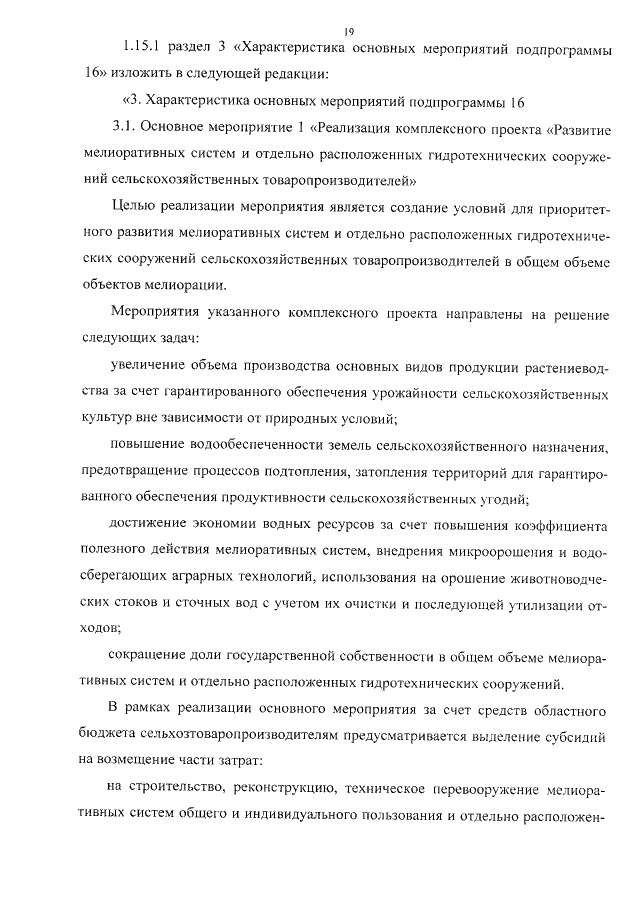 19

1.15.1 раздел 3 «Характеристика основных мероприятий подпрограммы 16» изложить в следующей редакции:

«3. Характеристика основных мероприятий подпрограммы 16

3.1. Основное мероприятие 1 «Реализация комплексного проекта «Развитие мелиоративных систем и отдельно расположенных гидротехнических сооружений сельскохозяйственных товаропроизводителей»

Целью реализации мероприятия является создание условий для приоритетного развития мелиоративных систем и отдельно расположенных гидротехнических сооружений сельскохозяйственных товаропроизводителей в общем объеме объектов мелиорации.

Мероприятия указанного комплексного проекта направлены на решение следующих задач:

увеличение объема производства основных видов продукции растениеводства за счет гарантированного обеспечения урожайности сельскохозяйственных культур вне зависимости от природных условий;

повышение водообеспеченности земель сельскохозяйственного назначения, предотвращение процессов подтопления, затопления территорий для гарантированного обеспечения продуктивности сельскохозяйственных угодий;

достижение экономии водных ресурсов за счет повышения коэффициента полезного действия мелиоративных систем, внедрения микроорошения и водосберегающих аграрных технологий, использования на орошение животноводческих стоков и сточных вод с учетом их очистки и последующей утилизации отходов;

сокращение доли государственной собственности в общем объеме мелиоративных систем и отдельно расположенных гидротехнических сооружений.

В рамках реализации основного мероприятия за счет средств областного бюджета сельхозтоваропроизводителям предусматривается выделение субсидий на возмещение части затрат:

на строительство, реконструкцию, техническое перевооружение мелиоративных систем общего и индивидуального пользования и отдельно расположен-